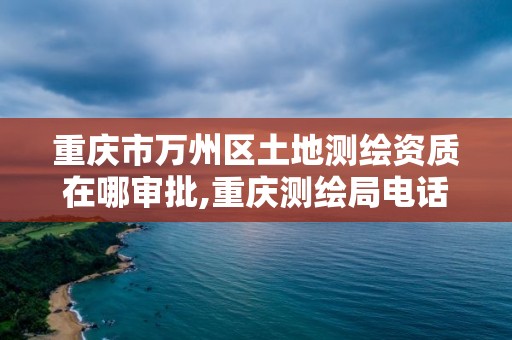 重庆市万州区土地测绘资质在哪审批,重庆测绘局电话